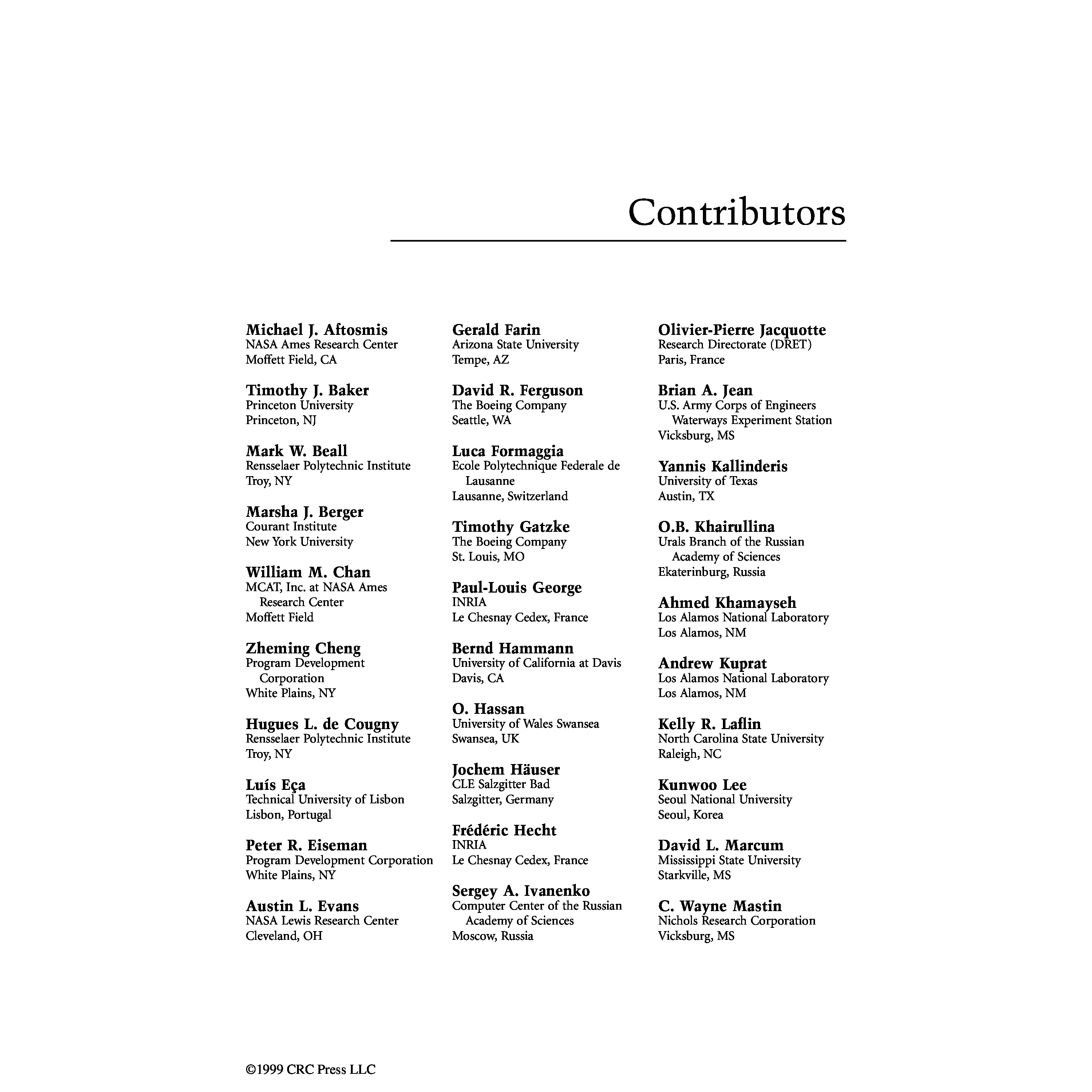 Contributors

Michael J. Aftosmis
NASA Ames Research Center
Moffett Field, CA

Timothy J. Baker
Princeton University
Princeton, NJ

Mark W. Beall
Rensselaer Polytechnic Institute
Troy, NY

Marsha J. Berger
Courant Institute
New York University

William M. Chan
MCAT, Inc. at NASA Ames Research Center
Moffett Field

Zheming Cheng
Program Development Corporation
White Plains, NY

Hugues L. de Cougny
Rensselaer Polytechnic Institute
Troy, NY

Luís Eça
Technical University of Lisbon
Lisbon, Portugal

Peter R. Eiseman
Program Development Corporation
White Plains, NY

Austin L. Evans
NASA Lewis Research Center
Cleveland, OH

Gerald Farin
Arizona State University
Tempe, AZ

David R. Ferguson
The Boeing Company
Seattle, WA

Luca Formaggia
Ecole Polytechnique Federale de Lausanne
Lausanne, Switzerland

Timothy Gatzke
The Boeing Company
St. Louis, MO

Paul-Louis George
INRIA
Le Chesnay Cedex, France

Bernd Hammann
University of California at Davis
Davis, CA

O. Hassan
University of Wales Swansea
Swansea, UK

Jochem Häuser
CLE Salzgitter Bad
Salzgitter, Germany

Frédéric Hecht
INRIA
Le Chesnay Cedex, France

Sergey A. Ivanenko
Computer Center of the Russian Academy of Sciences
Moscow, Russia

Olivier-Pierre Jacquotte
Research Directorate (DRET)
Paris, France

Brian A. Jean
U.S. Army Corps of Engineers Waterways Experiment Station
Vicksburg, MS

Yannis Kallinderis
University of Texas
Austin, TX

O.B. Khairullina
Urals Branch of the Russian Academy of Sciences
Ekaterinburg, Russia

Ahmed Khamayseh
Los Alamos National Laboratory
Los Alamos, NM

Andrew Kuprat
Los Alamos National Laboratory
Los Alamos, NM

Kelly R. Laflin
North Carolina State University
Raleigh, NC

Kunwoo Lee
Seoul National University
Seoul, Korea

David L. Marcum
Mississippi State University
Starkville, MS

C. Wayne Mastin
Nichols Research Corporation
Vicksburg, MS

©1999 CRC Press LLC